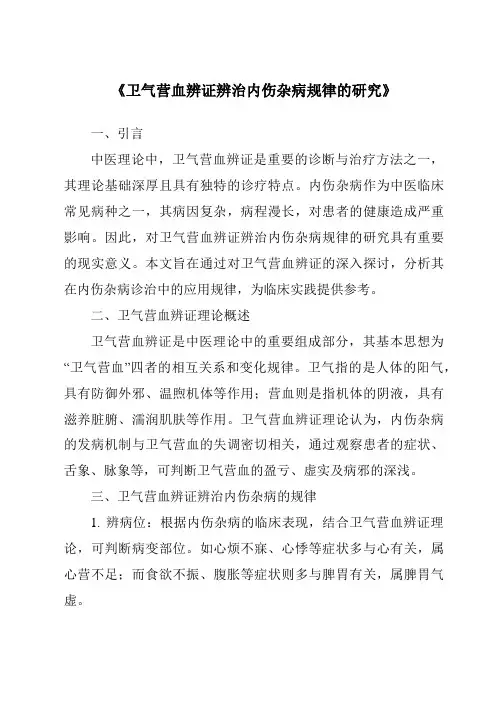 《卫气营血辨证辨治内伤杂病规律的研究》

一、引言

中医理论中，卫气营血辨证是重要的诊断与治疗方法之一，其理论基础深厚且具有独特的诊疗特点。内伤杂病作为中医临床常见病种之一，其病因复杂，病程漫长，对患者的健康造成严重影响。因此，对卫气营血辨证辨治内伤杂病规律的研究具有重要的现实意义。本文旨在通过对卫气营血辨证的深入探讨，分析其在内伤杂病诊治中的应用规律，为临床实践提供参考。

二、卫气营血辨证理论概述

卫气营血辨证是中医理论中的重要组成部分，其基本思想为“卫气营血”四者的相互关系和变化规律。卫气指的是人体的阳气，具有防御外邪、温煦机体等作用；营血则是指机体的阴液，具有滋养脏腑、濡润肌肤等作用。卫气营血辨证理论认为，内伤杂病的发病机制与卫气营血的失调密切相关，通过观察患者的症状、舌象、脉象等，可判断卫气营血的盈亏、虚实及病邪的深浅。

三、卫气营血辨证辨治内伤杂病的规律

1. 辨病位：根据内伤杂病的临床表现，结合卫气营血辨证理论，可判断病变部位。如心烦不寐、心悸等症状多与心有关，属心营不足；而食欲不振、腹胀等症状则多与脾胃有关，属脾胃气虚。